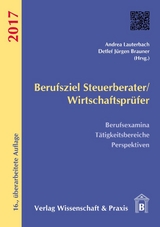 2017

16., überarbeitete Auflage

Andrea Lauterbach
Detlef Jürgen Brauner
(Hrsg.)

Berufsziel Steuerberater/
Wirtschaftsprüfer

Berufsexamina
Tätigkeitsbereiche
Perspektiven

Verlag Wissenschaft & Praxis

B